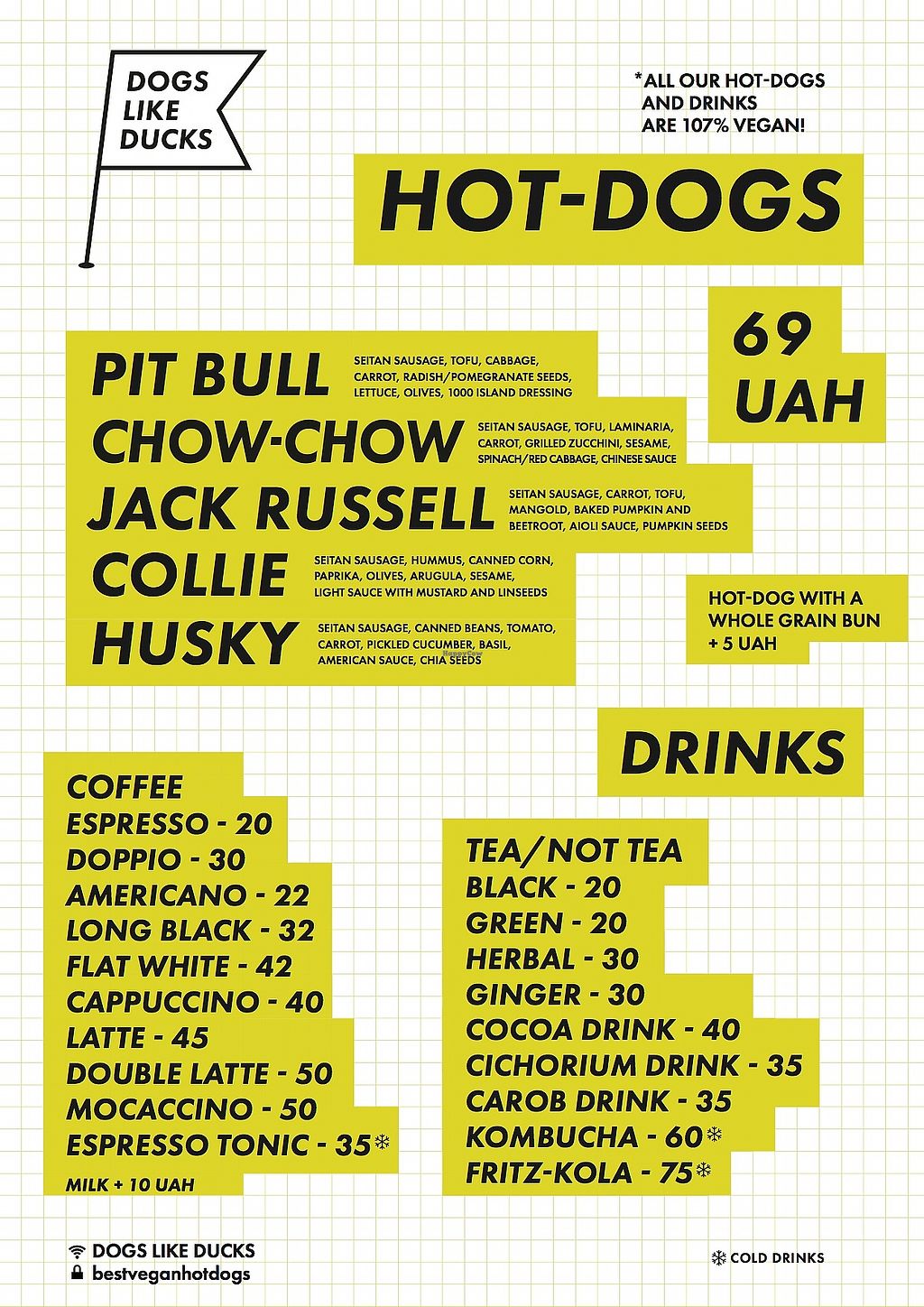 DOGS
LIKE
DUCKS

*ALL OUR HOT-DOGS
AND DRINKS
ARE 107% VEGAN!

HOT-DOGS

69
UAH

PIT BULL SEITAN SAUSAGE, TOFU, CABBAGE, CARROT, RADISH/POMEGRANATE SEEDS, LETTUCE, OLIVES, 1000 ISLAND DRESSING

CHOW-CHOW SEITAN SAUSAGE, TOFU, LAMINARIA, CARROT, GRILLED ZUCCHINI, SESAME, SPINACH/RED CABBAGE, CHINESE SAUCE

JACK RUSSELL SEITAN SAUSAGE, CARROT, TOFU, MANGOLD, BAKED PUMPKIN AND BEETROOT, AIOLI SAUCE, PUMPKIN SEEDS

COLLIE SEITAN SAUSAGE, HUMMUS, CANNED CORN, PAPRIKA, OLIVES, ARUGULA, SESAME, LIGHT SAUCE WITH MUSTARD AND LINSEEDS

HUSKY SEITAN SAUSAGE, CANNED BEANS, TOMATO, CARROT, PICKLED CUCUMBER, BASIL, AMERICAN SAUCE, CHIA SEEDS

HOT-DOG WITH A WHOLE GRAIN BUN + 5 UAH

DRINKS

COFFEE
ESPRESSO - 20
DOPPIO - 30
AMERICANO - 22
LONG BLACK - 32
FLAT WHITE - 42
CAPPUCCINO - 40
LATTE - 45
DOUBLE LATTE - 50
MOCACCINO - 50
ESPRESSO TONIC - 35❄
MILK + 10 UAH

TEA/NOT TEA
BLACK - 20
GREEN - 20
HERBAL - 30
GINGER - 30
COCOA DRINK - 40
CICHORIUM DRINK - 35
CAROB DRINK - 35
KOMBUCHA - 60❄
FRITZ-KOLA - 75❄

DOGS LIKE DUCKS
bestveganhotdogs

❄ COLD DRINKS